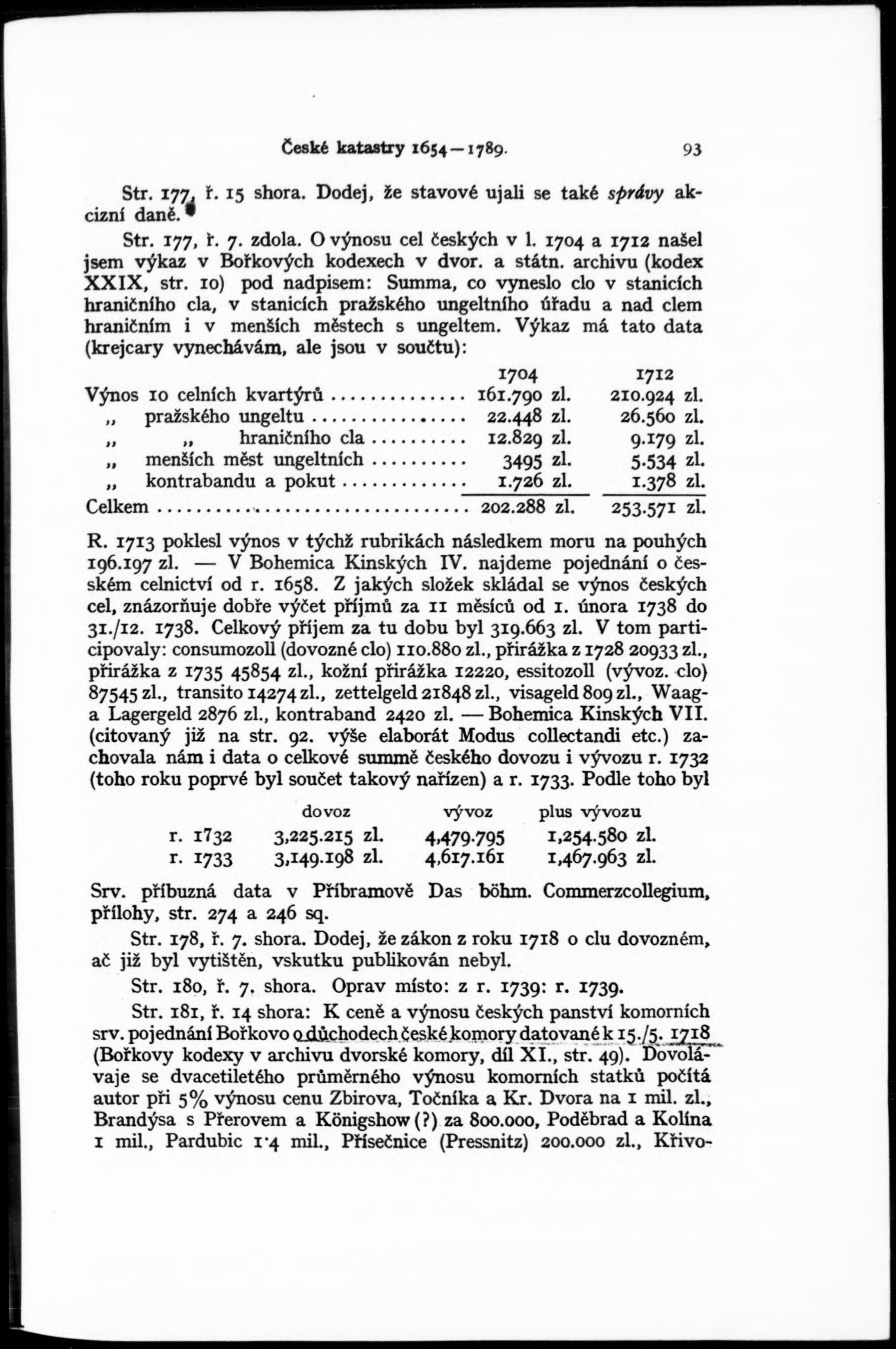 České katastry 1654—1789. 93

Str. 177, ř. 15 shora. Dodej, že stavové ujali se také správy akcizní daně.

Str. 177, ř. 7. zdola. O výnosu cel českých v l. 1704 a 1712 našel jsem výkaz v Bořkových kodexech v dvor. a státn. archivu (kodex XXIX, str. 10) pod nadpisem: Summa, co vyneslo clo v stanicích hraničního cla, v stanicích pražského ungeltního úřadu a nad clem hraničním i v menších městech s ungeltem. Výkaz má tato data (krejcary vynechávám, ale jsou v součtu):

| | 1704 | 1712 |
|---|---|---|
| Výnos 10 celních kvartýrů | 161.790 zl. | 210.924 zl. |
| „ pražského ungeltu | 22.448 zl. | 26.560 zl. |
| „ „ hraničního cla | 12.829 zl. | 9.179 zl. |
| „ menších měst ungeltních | 3495 zl. | 5.534 zl. |
| „ kontrabandu a pokut | 1.726 zl. | 1.378 zl. |
| Celkem | 202.288 zl. | 253.571 zl. |

R. 1713 poklesl výnos v týchž rubrikách následkem moru na pouhých 196.197 zl. — V Bohemica Kinských IV. najdeme pojednání o českém celnictví od r. 1658. Z jakých složek skládal se výnos českých cel, znázorňuje dobře výčet příjmů za 11 měsíců od 1. února 1738 do 31./12. 1738. Celkový příjem za tu dobu byl 319.663 zl. V tom participovaly: consumozoll (dovozné clo) 110.880 zl., přirážka z 1728 20933 zl., přirážka z 1735 45854 zl., kožní přirážka 12220, essitozoll (vývoz. clo) 87545 zl., transito 14274 zl., zettelgeld 21848 zl., visageld 809 zl., Waag- a Lagergeld 2876 zl., kontraband 2420 zl. — Bohemica Kinských VII. (citovaný již na str. 92. výše elaborát Modus collectandi etc.) zachovala nám i data o celkové summě českého dovozu i vývozu r. 1732 (toho roku poprvé byl součet takový nařízen) a r. 1733. Podle toho byl

| | dovoz | vývoz | plus vývozu |
|---|---|---|---|
| r. 1732 | 3,225.215 zl. | 4,479.795 | 1,254.580 zl. |
| r. 1733 | 3,149.198 zl. | 4,617.161 | 1,467.963 zl. |

Srv. příbuzná data v Příbramově Das böhm. Commerzcollegium, přílohy, str. 274 a 246 sq.

Str. 178, ř. 7. shora. Dodej, že zákon z roku 1718 o clu dovozném, ač již byl vytištěn, vskutku publikován nebyl.

Str. 180, ř. 7. shora. Oprav místo: z r. 1739: r. 1739.

Str. 181, ř. 14 shora: K ceně a výnosu českých panství komorních srv. pojednání Bořkovo o důchodech české komory datované k 15./5. 1718 (Bořkovy kodexy v archivu dvorské komory, díl XI., str. 49). Dovolávaje se dvacetiletého průměrného výnosu komorních statků počítá autor při 5% výnosu cenu Zbirova, Točníka a Kr. Dvora na 1 mil. zl., Brandýsa s Přerovem a Königshow (?) za 800.000, Poděbrad a Kolína 1 mil., Pardubic 1·4 mil., Přísečnice (Pressnitz) 200.000 zl., Křivo-